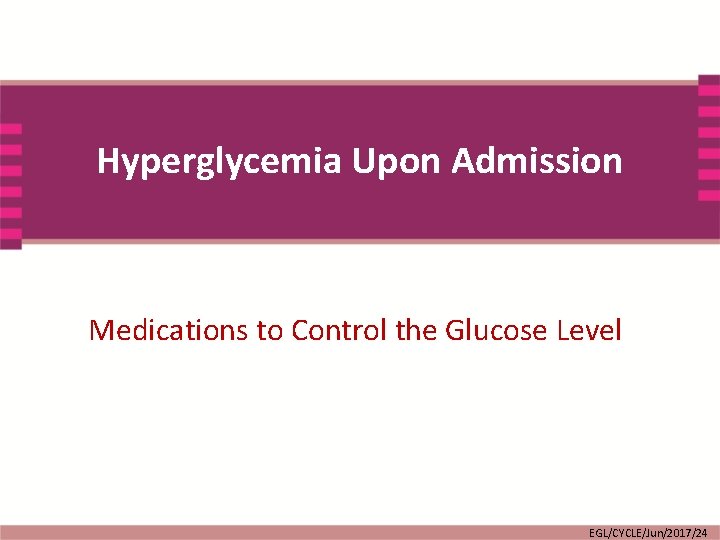 Hyperglycemia Upon Admission

Medications to Control the Glucose Level

EGL/CYCLE/Jun/2017/24